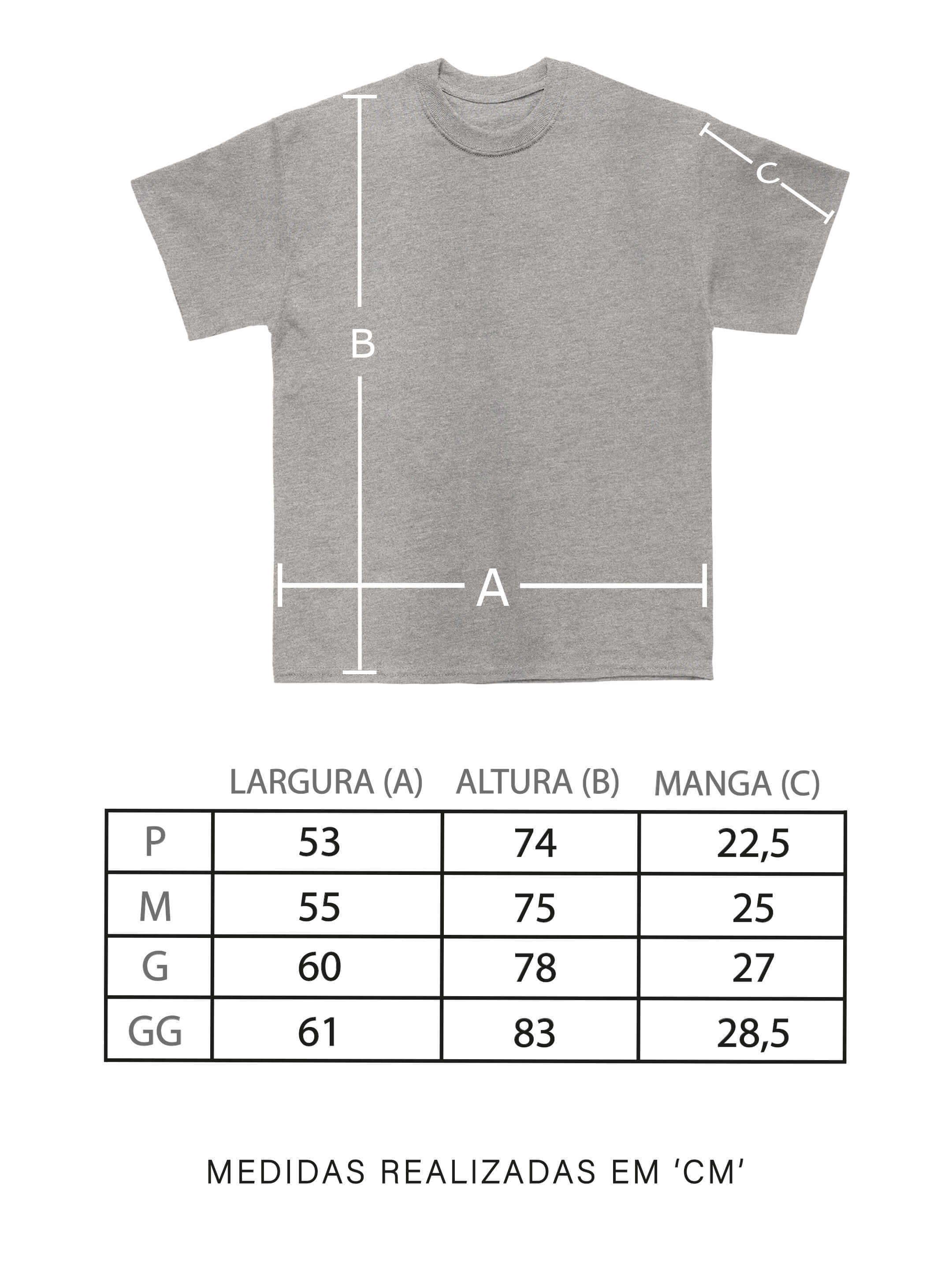 C

B

A

| | LARGURA (A) | ALTURA (B) | MANGA (C) |
|---|---|---|---|
| P | 53 | 74 | 22,5 |
| M | 55 | 75 | 25 |
| G | 60 | 78 | 27 |
| GG | 61 | 83 | 28,5 |

MEDIDAS REALIZADAS EM ‘CM’